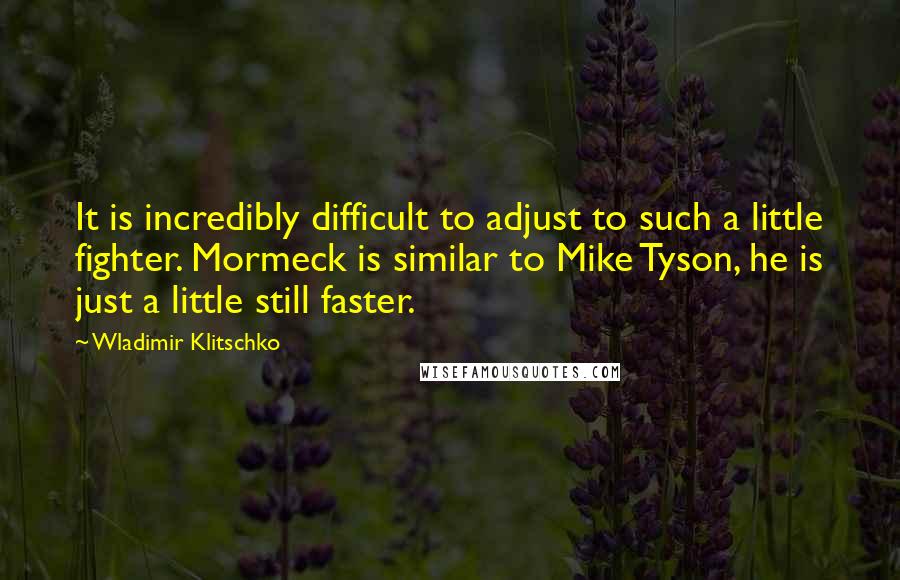 It is incredibly difficult to adjust to such a little fighter. Mormeck is similar to Mike Tyson, he is just a little still faster.

~Wladimir Klitschko

WISEFAMOUSQUOTES.COM